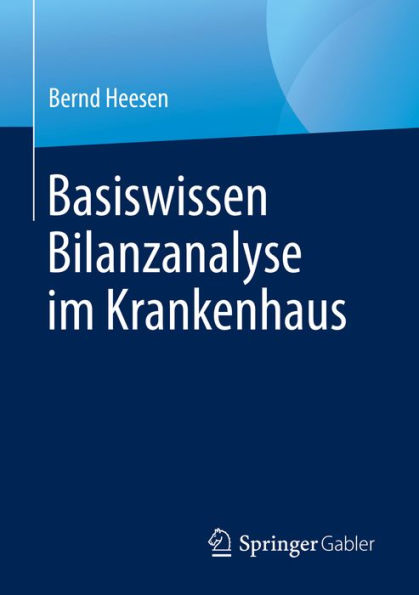 Bernd Heesen

Basiswissen Bilanzanalyse im Krankenhaus

Springer Gabler